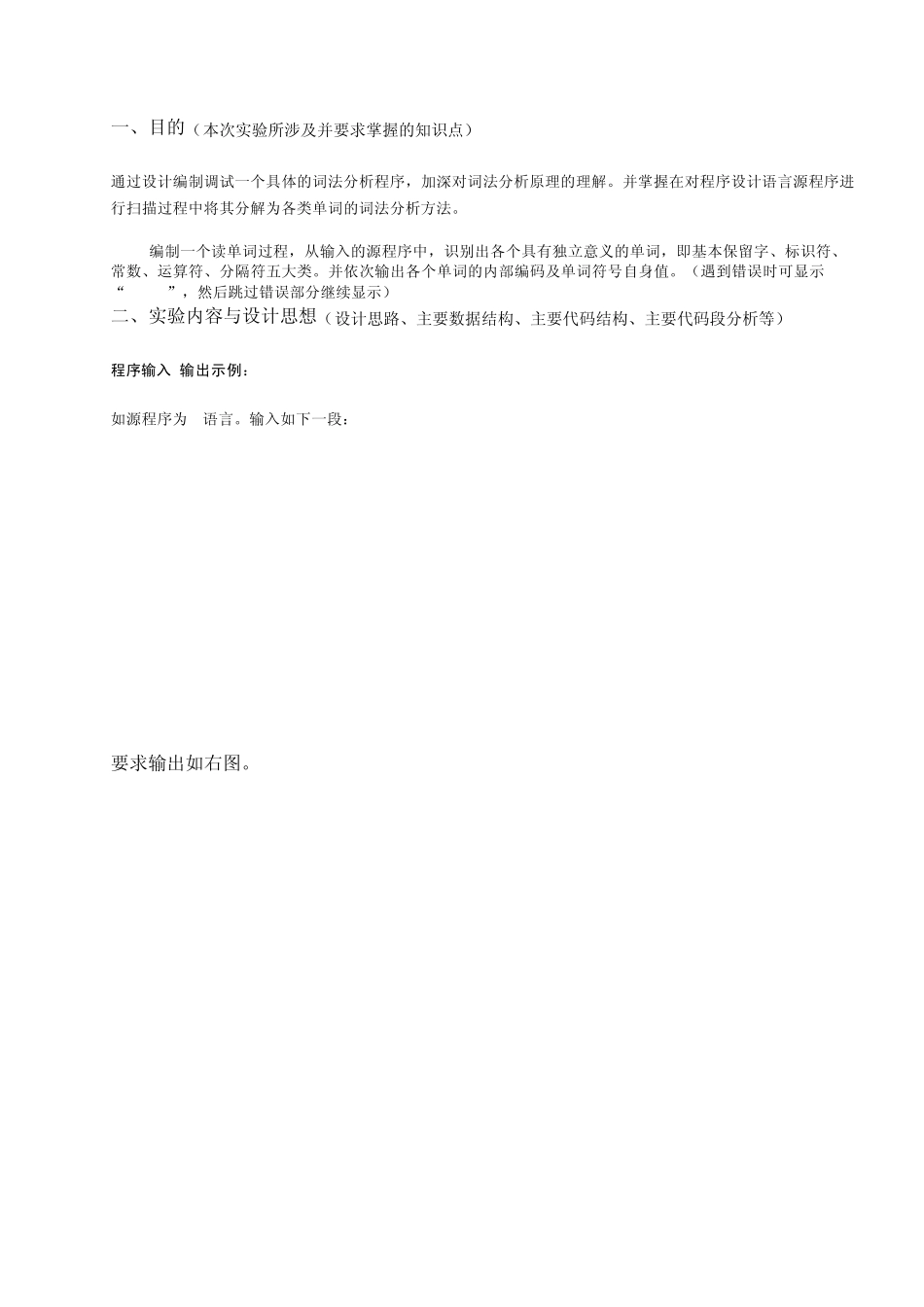 一、目的（本次实验所涉及并要求掌握的知识点）

通过设计编制调试一个具体的词法分析程序，加深对词法分析原理的理解。并掌握在对程序设计语言源程序进行扫描过程中将其分解为各类单词的词法分析方法。

编制一个读单词过程，从输入的源程序中，识别出各个具有独立意义的单词，即基本保留字、标识符、常数、运算符、分隔符五大类。并依次输出各个单词的内部编码及单词符号自身值。（遇到错误时可显示“ ”，然后跳过错误部分继续显示）

二、实验内容与设计思想（设计思路、主要数据结构、主要代码结构、主要代码段分析等）

程序输入 输出示例：

如源程序为 语言。输入如下一段：

要求输出如右图。